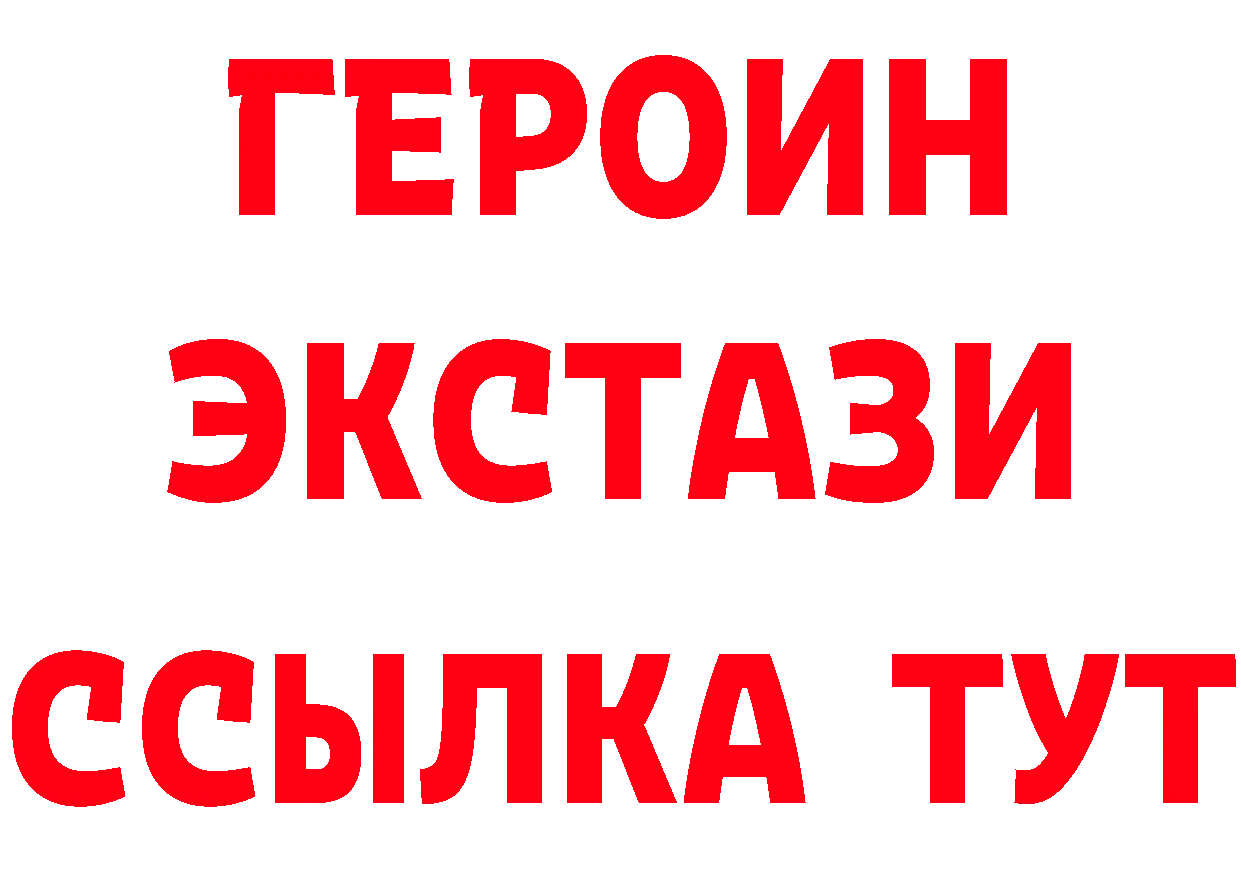 ГЕРОИН
ЭКСТАЗИ
ССЫЛКА ТУТ